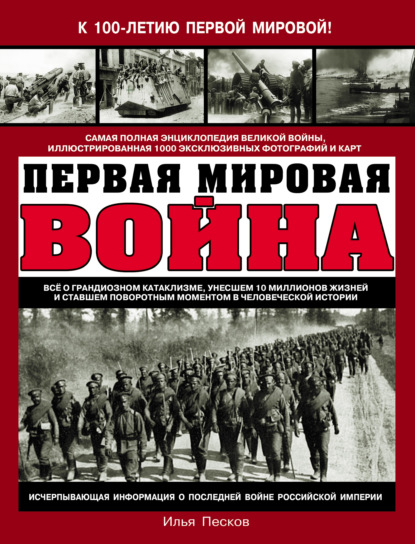 К 100-ЛЕТИЮ ПЕРВОЙ МИРОВОЙ!

САМАЯ ПОЛНАЯ ЭНЦИКЛОПЕДИЯ ВЕЛИКОЙ ВОЙНЫ, ИЛЛЮСТРИРОВАННАЯ 1000 ЭКСКЛЮЗИВНЫХ ФОТОГРАФИЙ И КАРТ

ПЕРВАЯ МИРОВАЯ ВОЙНА

ВСЁ О ГРАНДИОЗНОМ КАТАКЛИЗМЕ, УНЕСШЕМ 10 МИЛЛИОНОВ ЖИЗНЕЙ И СТАВШЕМ ПОВОРОТНЫМ МОМЕНТОМ В ЧЕЛОВЕЧЕСКОЙ ИСТОРИИ

ИСЧЕРПЫВАЮЩАЯ ИНФОРМАЦИЯ О ПОСЛЕДНЕЙ ВОЙНЕ РОССИЙСКОЙ ИМПЕРИИ

Илья Песков